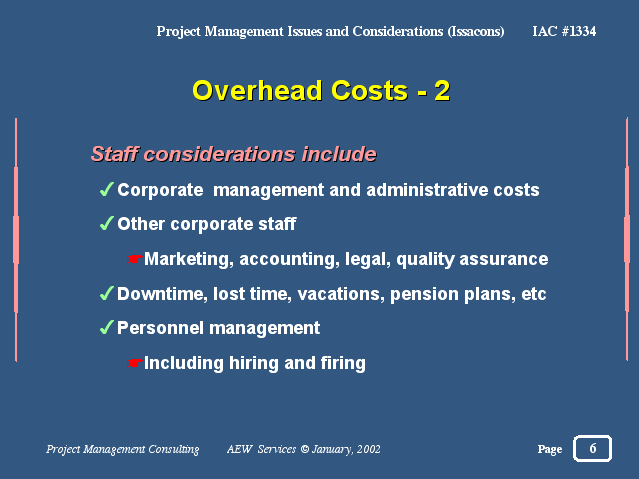 Project Management Issues and Considerations (Issacons) IAC #1334

Overhead Costs - 2

Staff considerations include

✓ Corporate management and administrative costs

✓ Other corporate staff

☛ Marketing, accounting, legal, quality assurance

✓ Downtime, lost time, vacations, pension plans, etc

✓ Personnel management

☛ Including hiring and firing

Project Management Consulting AEW Services © January, 2002

Page 6